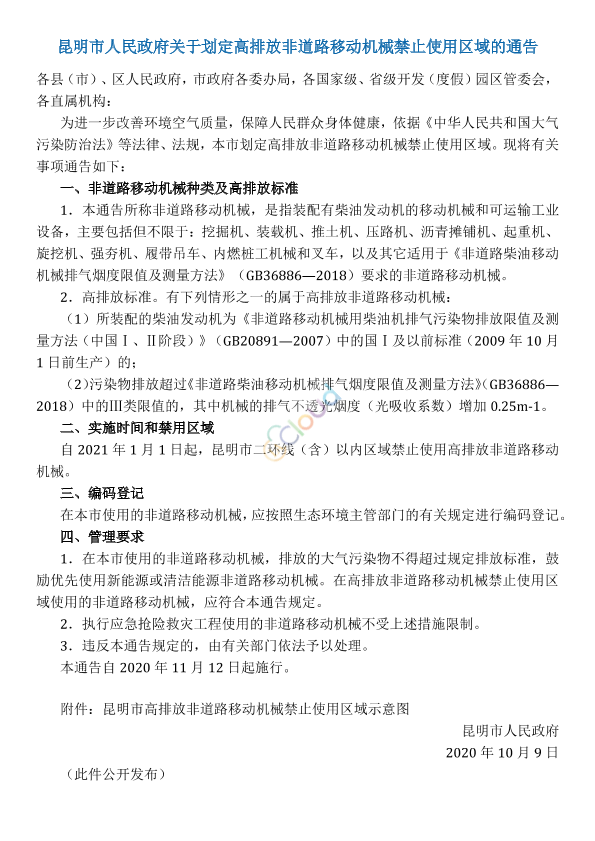 昆明市人民政府关于划定高排放非道路移动机械禁止使用区域的通告

各县（市）、区人民政府，市政府各委办局，各国家级、省级开发（度假）园区管委会，各直属机构：

为进一步改善环境空气质量，保障人民群众身体健康，依据《中华人民共和国大气污染防治法》等法律、法规，本市划定高排放非道路移动机械禁止使用区域。现将有关事项通告如下：

一、非道路移动机械种类及高排放标准

1．本通告所称非道路移动机械，是指装配有柴油发动机的移动机械和可运输工业设备，主要包括但不限于：挖掘机、装载机、推土机、压路机、沥青摊铺机、起重机、旋挖机、强夯机、履带吊车、内燃桩工机械和叉车，以及其它适用于《非道路柴油移动机械排气烟度限值及测量方法》（GB36886—2018）要求的非道路移动机械。

2．高排放标准。有下列情形之一的属于高排放非道路移动机械：

（1）所装配的柴油发动机为《非道路移动机械用柴油机排气污染物排放限值及测量方法（中国Ⅰ、Ⅱ阶段）》（GB20891—2007）中的国Ⅰ及以前标准（2009 年 10 月 1 日前生产）的；

（2）污染物排放超过《非道路柴油移动机械排气烟度限值及测量方法》（GB36886—2018）中的Ⅲ类限值的，其中机械的排气不透光烟度（光吸收系数）增加 0.25m-1。

二、实施时间和禁用区域

自 2021 年 1 月 1 日起，昆明市二环线（含）以内区域禁止使用高排放非道路移动机械。

三、编码登记

在本市使用的非道路移动机械，应按照生态环境主管部门的有关规定进行编码登记。

四、管理要求

1．在本市使用的非道路移动机械，排放的大气污染物不得超过规定排放标准，鼓励优先使用新能源或清洁能源非道路移动机械。在高排放非道路移动机械禁止使用区域使用的非道路移动机械，应符合本通告规定。

2．执行应急抢险救灾工程使用的非道路移动机械不受上述措施限制。

3．违反本通告规定的，由有关部门依法予以处理。

本通告自 2020 年 11 月 12 日起施行。

附件：昆明市高排放非道路移动机械禁止使用区域示意图

昆明市人民政府
2020 年 10 月 9 日

（此件公开发布）